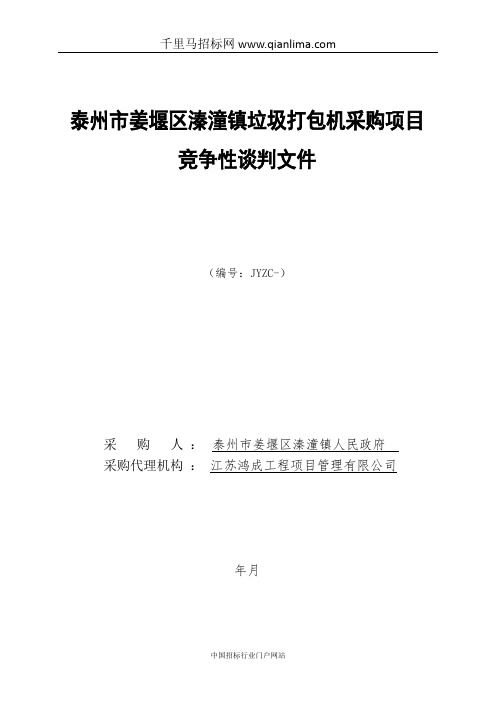 千里马招标网 www.qianlima.com

泰州市姜堰区溱潼镇垃圾打包机采购项目

竞争性谈判文件

（编号：JYZC-）

采　购　人： 泰州市姜堰区溱潼镇人民政府

采购代理机构： 江苏鸿成工程项目管理有限公司

年月

中国招标行业门户网站